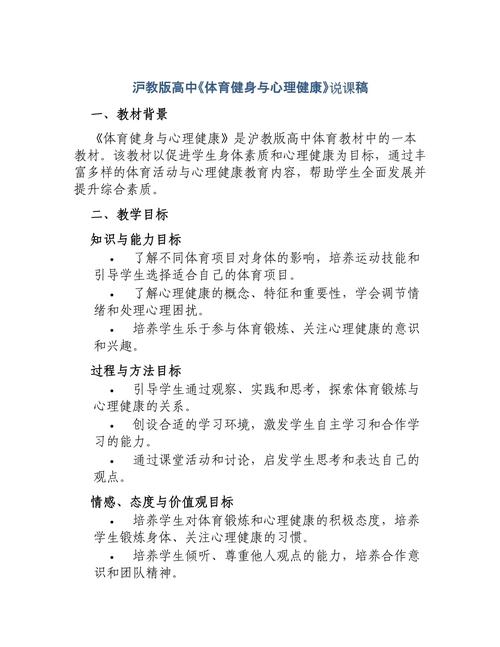 沪教版高中《体育健身与心理健康》说课稿

一、教材背景

《体育健身与心理健康》是沪教版高中体育教材中的一本教材。该教材以促进学生身体素质和心理健康为目标，通过丰富多样的体育活动与心理健康教育内容，帮助学生全面发展并提升综合素质。

二、教学目标

知识与能力目标

• 了解不同体育项目对身体的影响，培养运动技能和引导学生选择适合自己的体育项目。

• 了解心理健康的概念、特征和重要性，学会调节情绪和处理心理困扰。

• 培养学生乐于参与体育锻炼、关注心理健康的意识和兴趣。

过程与方法目标

• 引导学生通过观察、实践和思考，探索体育锻炼与心理健康的关系。

• 创设合适的学习环境，激发学生自主学习和合作学习的能力。

• 通过课堂活动和讨论，启发学生思考和表达自己的观点。

情感、态度与价值观目标

• 培养学生对体育锻炼和心理健康的积极态度，培养学生锻炼身体、关注心理健康的习惯。

• 培养学生倾听、尊重他人观点的能力，培养合作意识和团队精神。